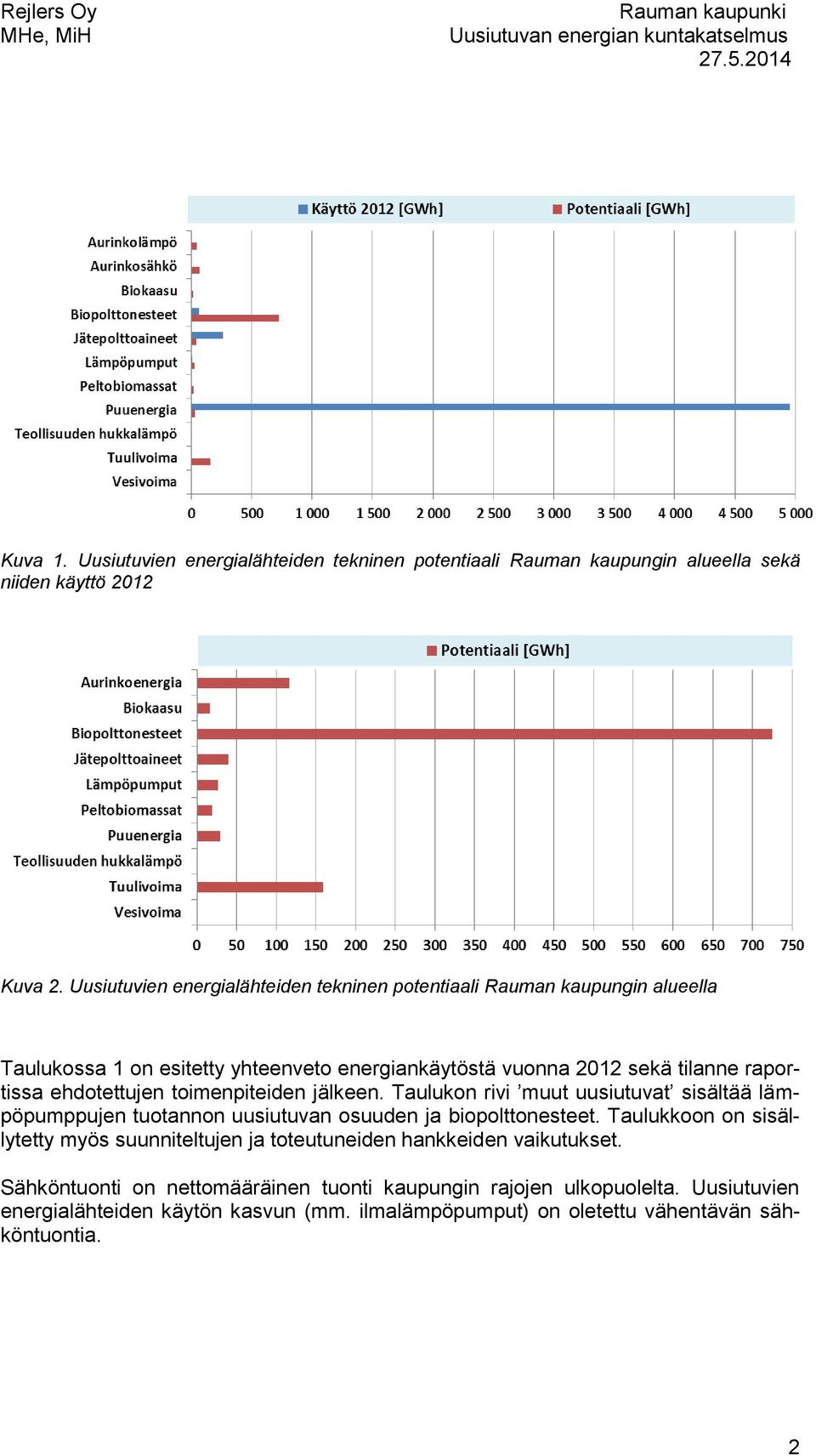 Rejlers Oy
MHe, MiH

Rauman kaupunki
Uusiutuvan energian kuntakatselmus
27.5.2014

Käyttö 2012 [GWh]
Potentiaali [GWh]

Aurinkolämpö
Aurinkosähkö
Biokaasu
Biopolttonesteet
Jätepolttoaineet
Lämpöpumput
Peltobiomassat
Puuenergia
Teollisuuden hukkalämpö
Tuulivoima
Vesivoima

0 500 1 000 1 500 2 000 2 500 3 000 3 500 4 000 4 500 5 000

Kuva 1. Uusiutuvien energialähteiden tekninen potentiaali Rauman kaupungin alueella sekä niiden käyttö 2012

Potentiaali [GWh]

Aurinkoenergia
Biokaasu
Biopolttonesteet
Jätepolttoaineet
Lämpöpumput
Peltobiomassat
Puuenergia
Teollisuuden hukkalämpö
Tuulivoima
Vesivoima

0 50 100 150 200 250 300 350 400 450 500 550 600 650 700 750

Kuva 2. Uusiutuvien energialähteiden tekninen potentiaali Rauman kaupungin alueella

Taulukossa 1 on esitetty yhteenveto energiankäytöstä vuonna 2012 sekä tilanne raportissa ehdotettujen toimenpiteiden jälkeen. Taulukon rivi ’muut uusiutuvat’ sisältää lämpöpumppujen tuotannon uusiutuvan osuuden ja biopolttonesteet. Taulukkoon on sisällytetty myös suunniteltujen ja toteutuneiden hankkeiden vaikutukset.

Sähköntuonti on nettomääräinen tuonti kaupungin rajojen ulkopuolelta. Uusiutuvien energialähteiden käytön kasvun (mm. ilmalämpöpumput) on oletettu vähentävän sähköntuontia.

2